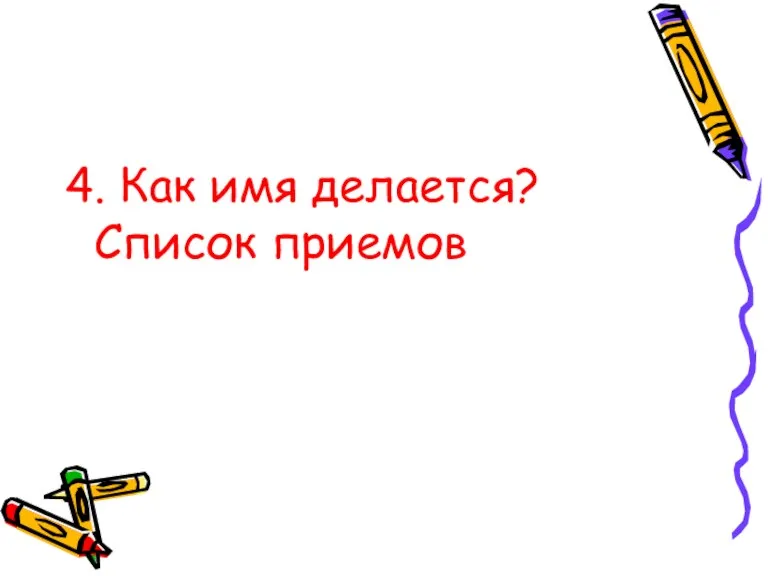 4. Как имя делается?
Список приемов